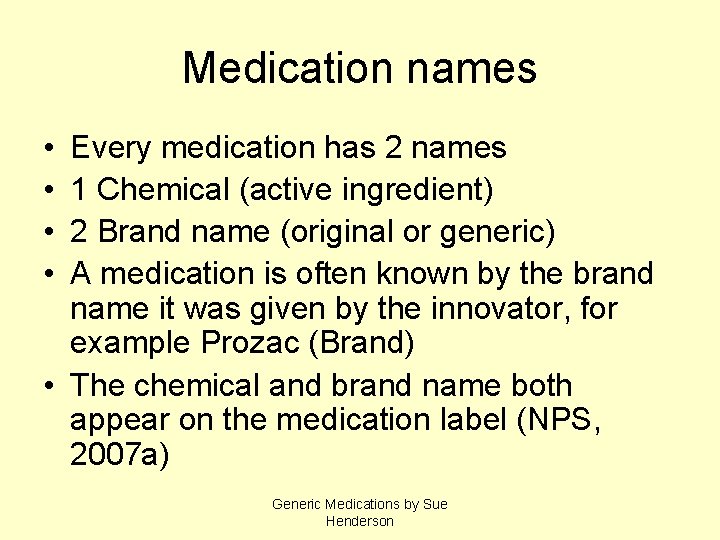 Medication names

• Every medication has 2 names
• 1 Chemical (active ingredient)
• 2 Brand name (original or generic)
• A medication is often known by the brand name it was given by the innovator, for example Prozac (Brand)
• The chemical and brand name both appear on the medication label (NPS, 2007a)

Generic Medications by Sue Henderson